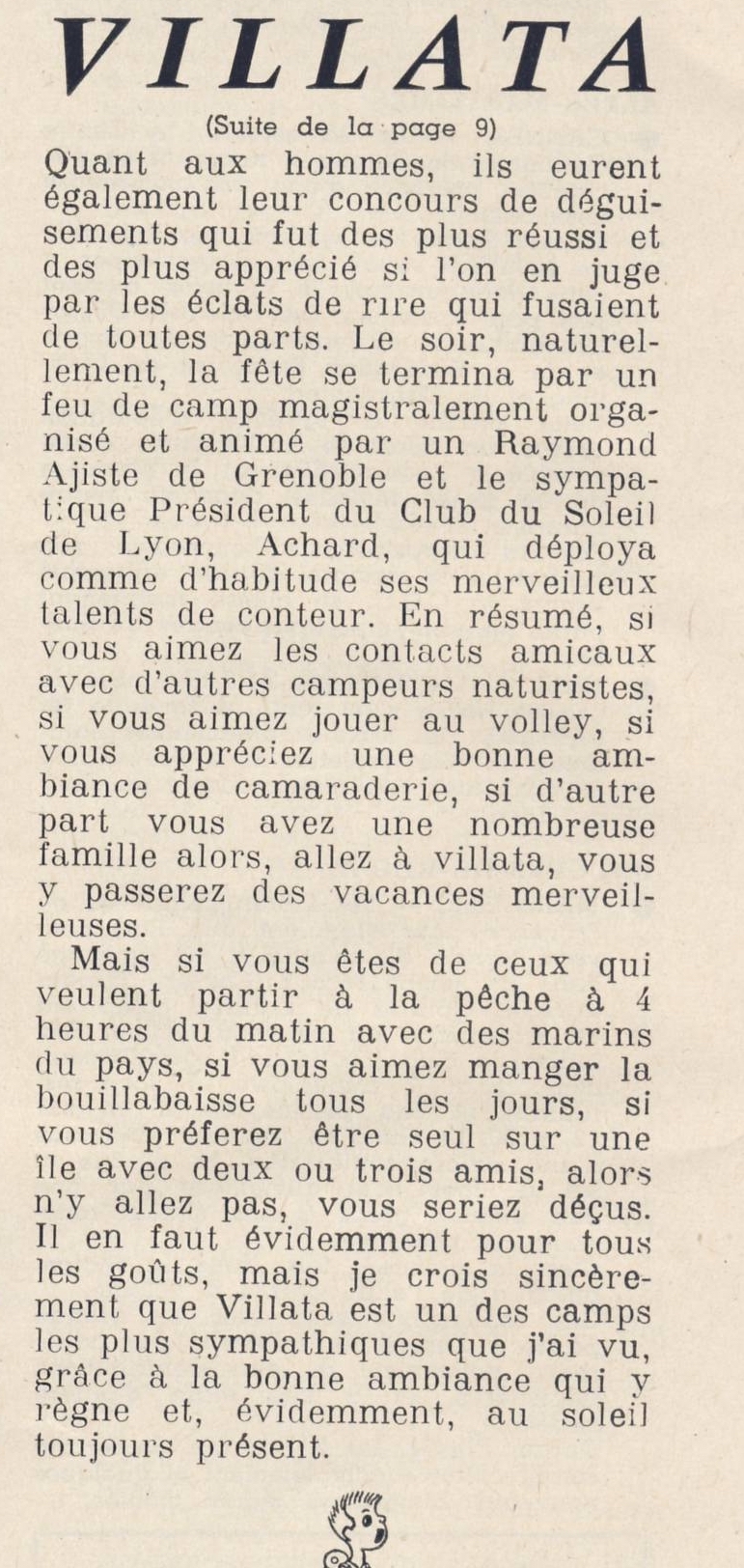 VILLATA

(Suite de la page 9)

Quant aux hommes, ils eurent également leur concours de déguisements qui fut des plus réussi et des plus apprécié si l'on en juge par les éclats de rire qui fusaient de toutes parts. Le soir, naturellement, la fête se termina par un feu de camp magistralement organisé et animé par un Raymond Ajiste de Grenoble et le sympatique Président du Club du Soleil de Lyon, Achard, qui déploya comme d'habitude ses merveilleux talents de conteur. En résumé, si vous aimez les contacts amicaux avec d'autres campeurs naturistes, si vous aimez jouer au volley, si vous appréciez une bonne ambiance de camaraderie, si d'autre part vous avez une nombreuse famille alors, allez à villata, vous y passerez des vacances merveilleuses.

Mais si vous êtes de ceux qui veulent partir à la pêche à 4 heures du matin avec des marins du pays, si vous aimez manger la bouillabaisse tous les jours, si vous préferez être seul sur une île avec deux ou trois amis, alors n'y allez pas, vous seriez déçus. Il en faut évidemment pour tous les goûts, mais je crois sincèrement que Villata est un des camps les plus sympathiques que j'ai vu, grâce à la bonne ambiance qui y règne et, évidemment, au soleil toujours présent.